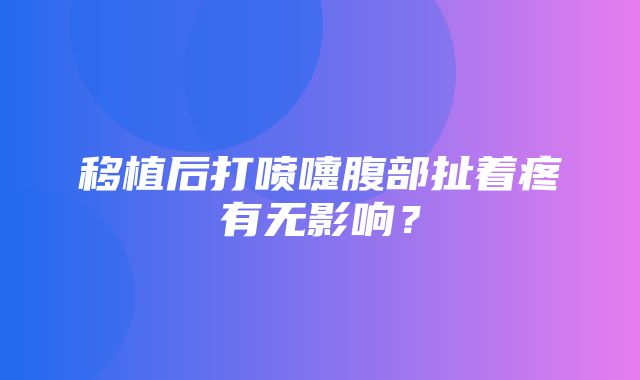 移植后打喷嚏腹部扯着疼有无影响？